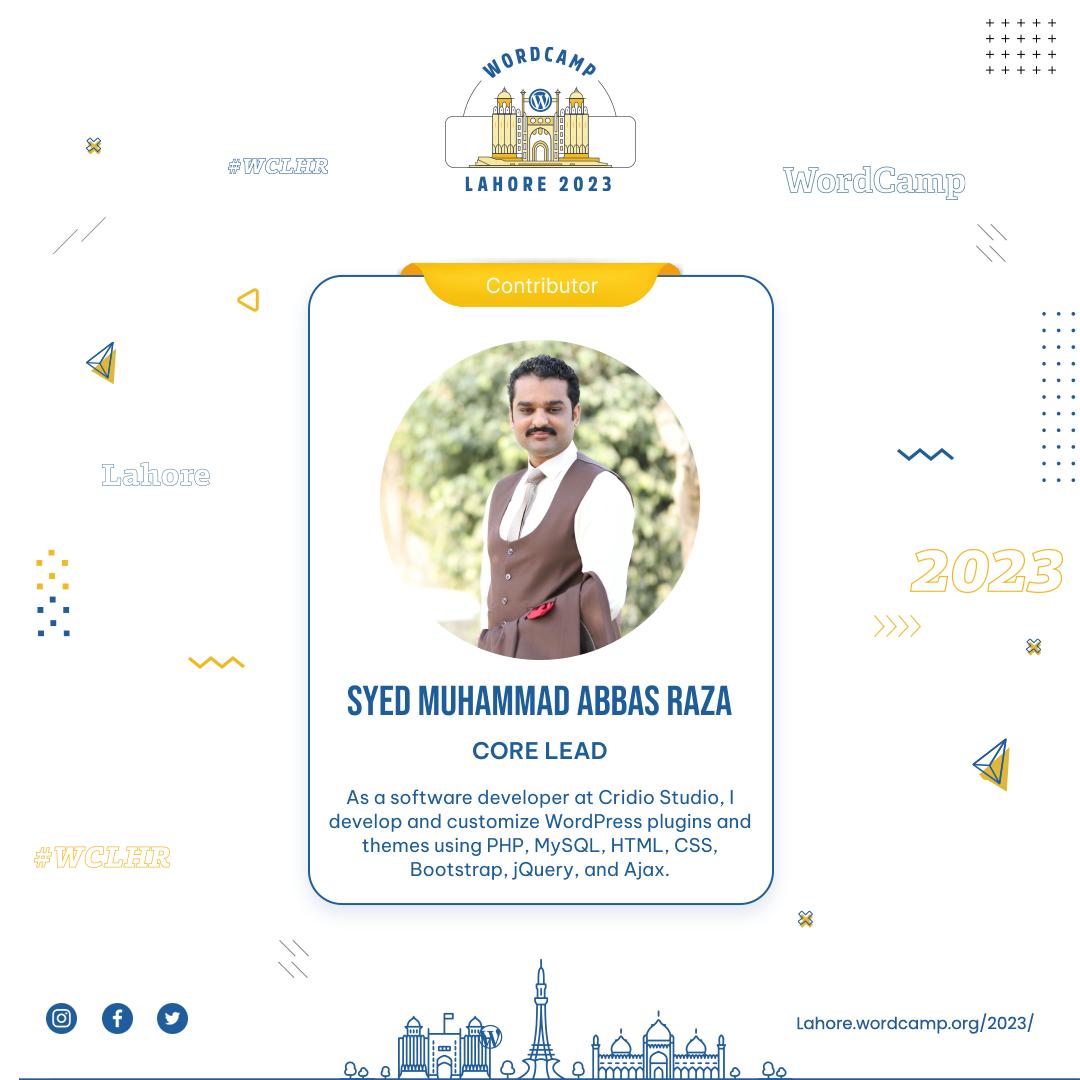 WORDCAMP
LAHORE 2023

#WCLHR

WordCamp

Contributor

Lahore

2023

SYED MUHAMMAD ABBAS RAZA

CORE LEAD

As a software developer at Cridio Studio, I develop and customize WordPress plugins and themes using PHP, MySQL, HTML, CSS, Bootstrap, jQuery, and Ajax.

#WCLHR

Lahore.wordcamp.org/2023/